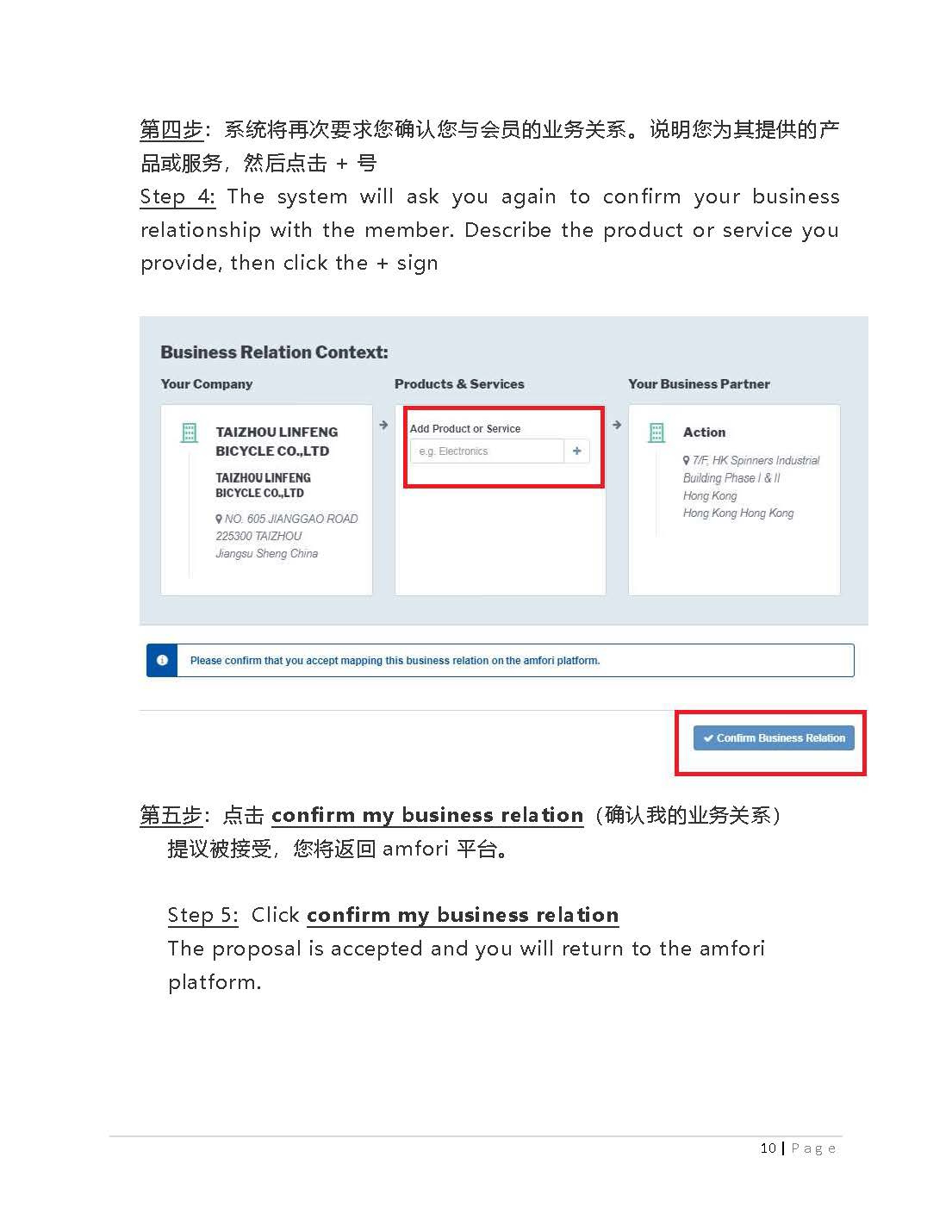 第四步：系统将再次要求您确认您与会员的业务关系。说明您为其提供的产品或服务，然后点击 + 号

Step 4: The system will ask you again to confirm your business relationship with the member. Describe the product or service you provide, then click the + sign

Business Relation Context:

Your Company

TAIZHOU LINFENG BICYCLE CO.,LTD

TAIZHOU LINFENG BICYCLE CO.,LTD

NO. 605 JIANGGAO ROAD
225300 TAIZHOU
Jiangsu Sheng China

Products & Services

Add Product or Service

e.g. Electronics

+

Your Business Partner

Action

7/F, HK Spinners Industrial Building Phase I & II
Hong Kong
Hong Kong Hong Kong

Please confirm that you accept mapping this business relation on the amfori platform.

Confirm Business Relation

第五步：点击 confirm my business relation（确认我的业务关系）
提议被接受，您将返回 amfori 平台。

Step 5: Click confirm my business relation
The proposal is accepted and you will return to the amfori platform.

10 | Page